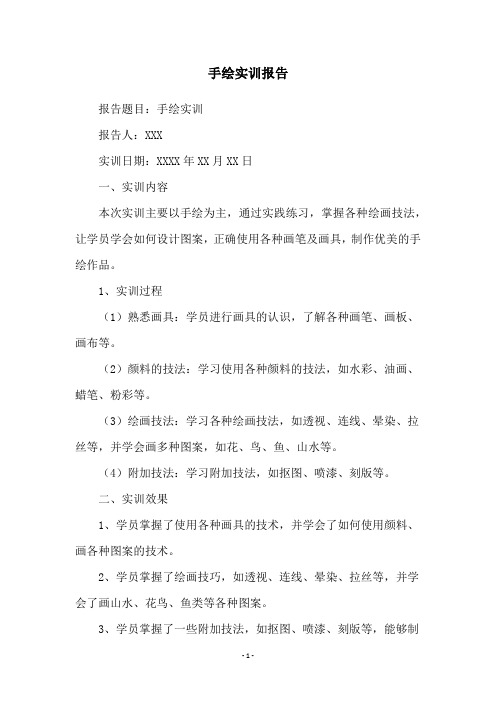 手绘实训报告

报告题目：手绘实训

报告人：XXX

实训日期：XXXX年XX月XX日

一、实训内容

本次实训主要以手绘为主，通过实践练习，掌握各种绘画技法，让学员学会如何设计图案，正确使用各种画笔及画具，制作优美的手绘作品。

1、实训过程

（1）熟悉画具：学员进行画具的认识，了解各种画笔、画板、画布等。

（2）颜料的技法：学习使用各种颜料的技法，如水彩、油画、蜡笔、粉彩等。

（3）绘画技法：学习各种绘画技法，如透视、连线、晕染、拉丝等，并学会画多种图案，如花、鸟、鱼、山水等。

（4）附加技法：学习附加技法，如抠图、喷漆、刻版等。

二、实训效果

1、学员掌握了使用各种画具的技术，并学会了如何使用颜料、画各种图案的技术。

2、学员掌握了绘画技巧，如透视、连线、晕染、拉丝等，并学会了画山水、花鸟、鱼类等各种图案。

3、学员掌握了一些附加技法，如抠图、喷漆、刻版等，能够制

- 1 -